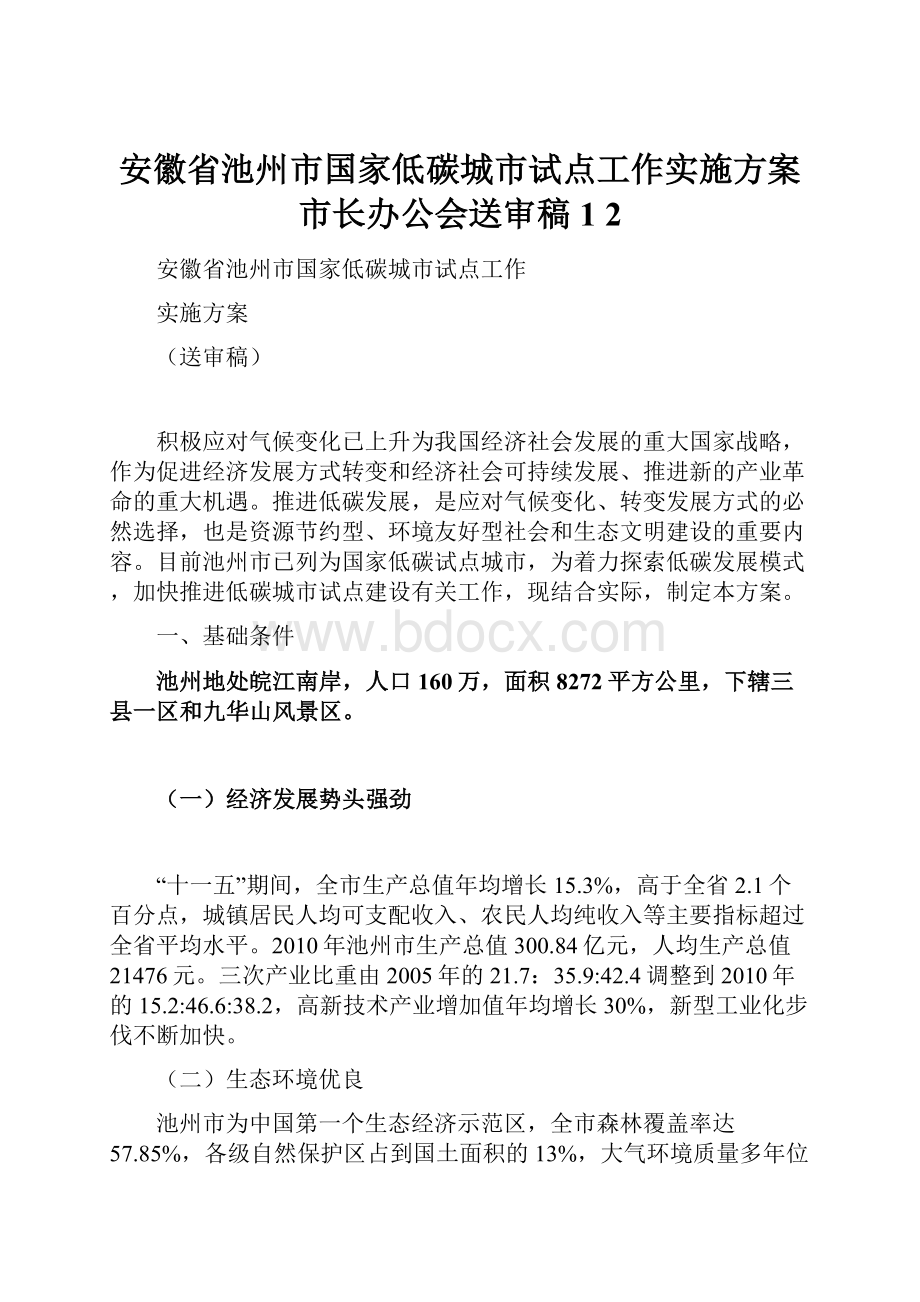 安徽省池州市国家低碳城市试点工作实施方案市长办公会送审稿 1 2

安徽省池州市国家低碳城市试点工作

实施方案

（送审稿）

积极应对气候变化已上升为我国经济社会发展的重大国家战略，作为促进经济发展方式转变和经济社会可持续发展、推进新的产业革命的重大机遇。推进低碳发展，是应对气候变化、转变发展方式的必然选择，也是资源节约型、环境友好型社会和生态文明建设的重要内容。目前池州市已列为国家低碳试点城市，为着力探索低碳发展模式，加快推进低碳城市试点建设有关工作，现结合实际，制定本方案。

一、基础条件

www.bdocx.com

池州地处皖江南岸，人口 160 万，面积 8272 平方公里，下辖三县一区和九华山风景区。

（一）经济发展势头强劲

“十一五”期间，全市生产总值年均增长 15.3%，高于全省 2.1 个百分点，城镇居民人均可支配收入、农民人均纯收入等主要指标超过全省平均水平。2010 年池州市生产总值 300.84 亿元，人均生产总值 21476 元。三次产业比重由 2005 年的 21.7：35.9:42.4 调整到 2010 年的 15.2:46.6:38.2，高新技术产业增加值年均增长 30%，新型工业化步伐不断加快。

（二）生态环境优良

池州市为中国第一个生态经济示范区，全市森林覆盖率达 57.85%，各级自然保护区占到国土面积的 13%，大气环境质量多年位